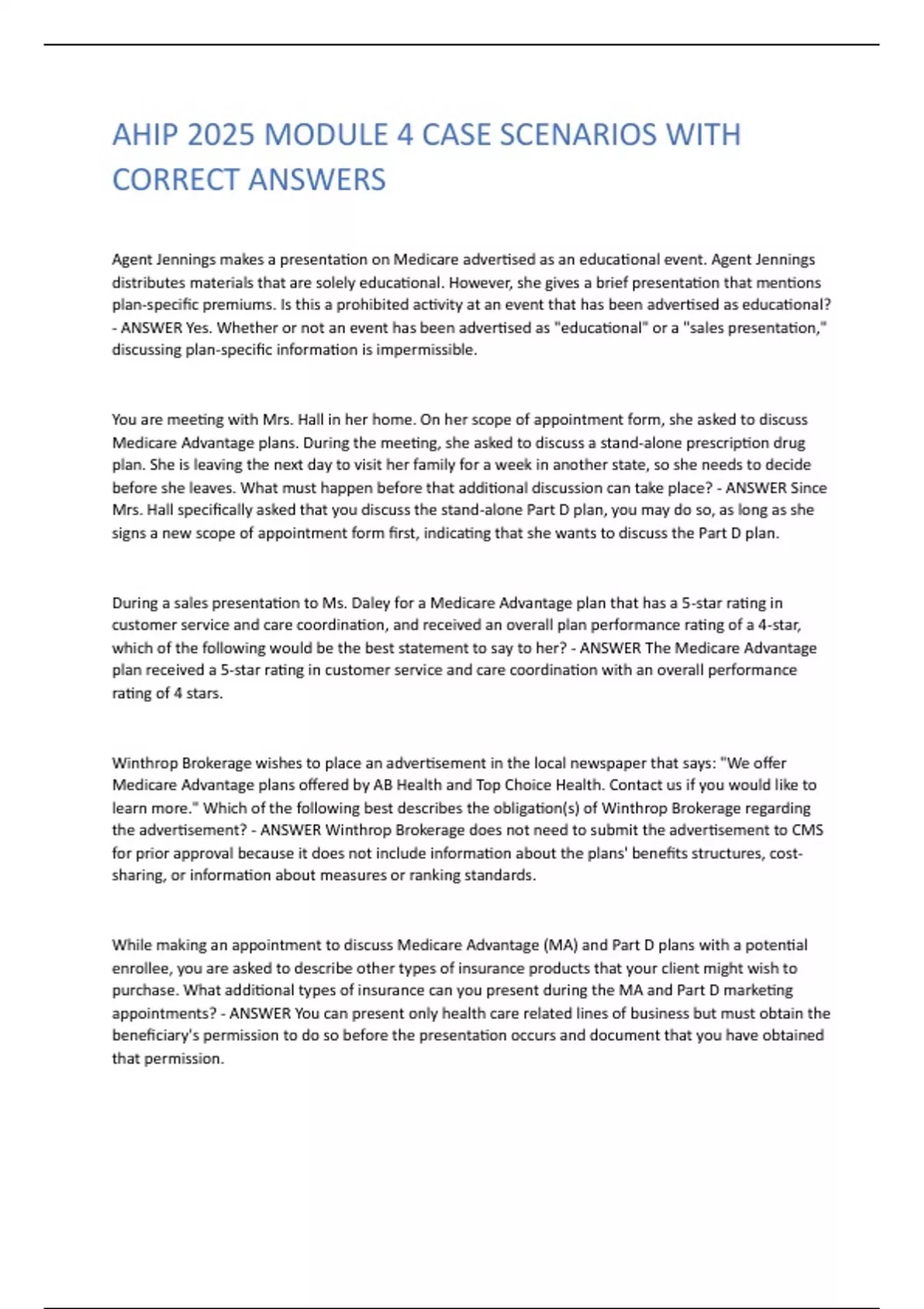 AHIP 2025 MODULE 4 CASE SCENARIOS WITH CORRECT ANSWERS

Agent Jennings makes a presentation on Medicare advertised as an educational event. Agent Jennings distributes materials that are solely educational. However, she gives a brief presentation that mentions plan-specific premiums. Is this a prohibited activity at an event that has been advertised as educational? - ANSWER Yes. Whether or not an event has been advertised as "educational" or a "sales presentation," discussing plan-specific information is impermissible.

You are meeting with Mrs. Hall in her home. On her scope of appointment form, she asked to discuss Medicare Advantage plans. During the meeting, she asked to discuss a stand-alone prescription drug plan. She is leaving the next day to visit her family for a week in another state, so she needs to decide before she leaves. What must happen before that additional discussion can take place? - ANSWER Since Mrs. Hall specifically asked that you discuss the stand-alone Part D plan, you may do so, as long as she signs a new scope of appointment form first, indicating that she wants to discuss the Part D plan.

During a sales presentation to Ms. Daley for a Medicare Advantage plan that has a 5-star rating in customer service and care coordination, and received an overall plan performance rating of a 4-star, which of the following would be the best statement to say to her? - ANSWER The Medicare Advantage plan received a 5-star rating in customer service and care coordination with an overall performance rating of 4 stars.

Winthrop Brokerage wishes to place an advertisement in the local newspaper that says: "We offer Medicare Advantage plans offered by AB Health and Top Choice Health. Contact us if you would like to learn more." Which of the following best describes the obligation(s) of Winthrop Brokerage regarding the advertisement? - ANSWER Winthrop Brokerage does not need to submit the advertisement to CMS for prior approval because it does not include information about the plans' benefits structures, cost-sharing, or information about measures or ranking standards.

While making an appointment to discuss Medicare Advantage (MA) and Part D plans with a potential enrollee, you are asked to describe other types of insurance products that your client might wish to purchase. What additional types of insurance can you present during the MA and Part D marketing appointments? - ANSWER You can present only health care related lines of business but must obtain the beneficiary's permission to do so before the presentation occurs and document that you have obtained that permission.